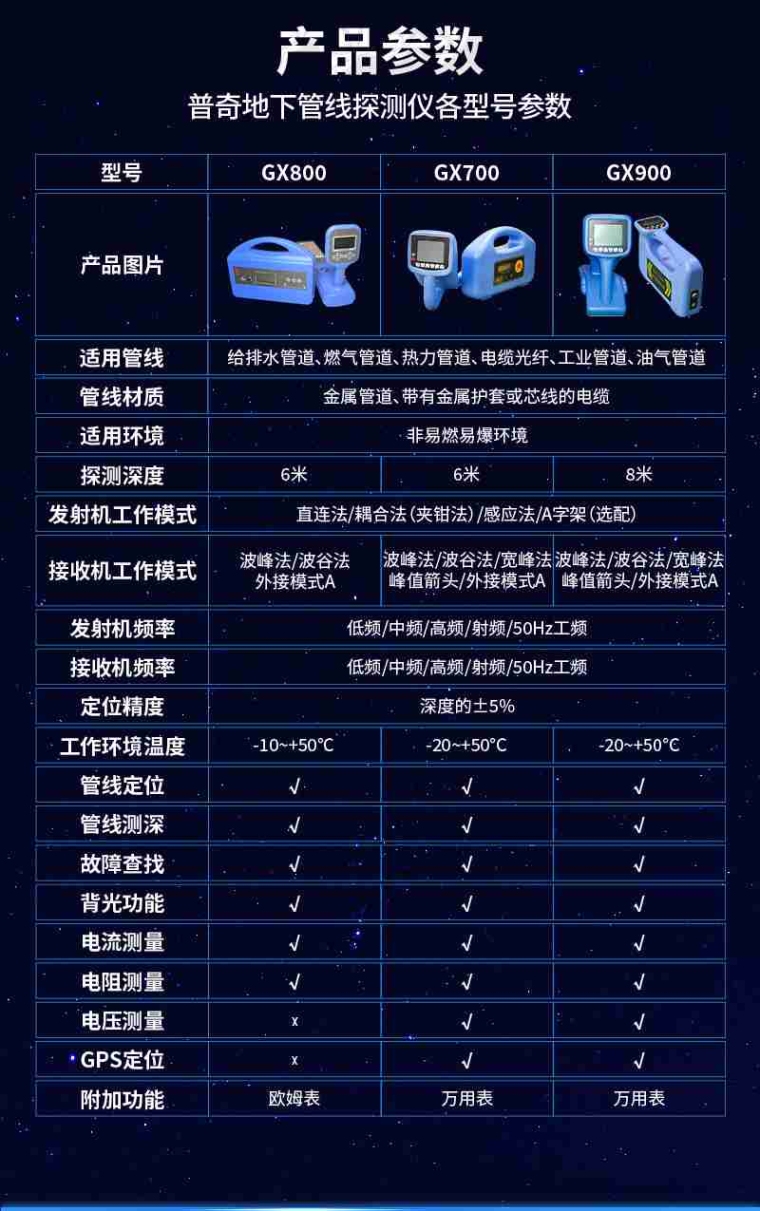 产品参数

普奇地下管线探测仪各型号参数

| 型号 | GX800 | GX700 | GX900 |
|---|---|---|---|
| 产品图片 | | | |
| 适用管线 | 给排水管道、燃气管道、热力管道、电缆光纤、工业管道、油气管道 | | |
| 管线材质 | 金属管道、带有金属护套或芯线的电缆 | | |
| 适用环境 | 非易燃易爆环境 | | |
| 探测深度 | 6米 | 6米 | 8米 |
| 发射机工作模式 | 直连法/耦合法(夹钳法)/感应法/A字架(选配) | | |
| 接收机工作模式 | 波峰法/波谷法 外接模式A | 波峰法/波谷法/宽峰法 峰值箭头/外接模式A | 波峰法/波谷法/宽峰法 峰值箭头/外接模式A |
| 发射机频率 | 低频/中频/高频/射频/50Hz工频 | | |
| 接收机频率 | 低频/中频/高频/射频/50Hz工频 | | |
| 定位精度 | 深度的±5% | | |
| 工作环境温度 | -10~+50℃ | -20~+50℃ | -20~+50℃ |
| 管线定位 | √ | √ | √ |
| 管线测深 | √ | √ | √ |
| 故障查找 | √ | √ | √ |
| 背光功能 | √ | √ | √ |
| 电流测量 | √ | √ | √ |
| 电阻测量 | √ | √ | √ |
| 电压测量 | x | √ | √ |
| GPS定位 | x | √ | √ |
| 附加功能 | 欧姆表 | 万用表 | 万用表 |